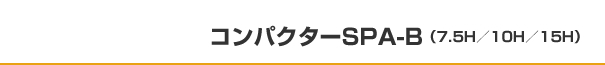 コンパクターSPA-B（7.5H／10H／15H）